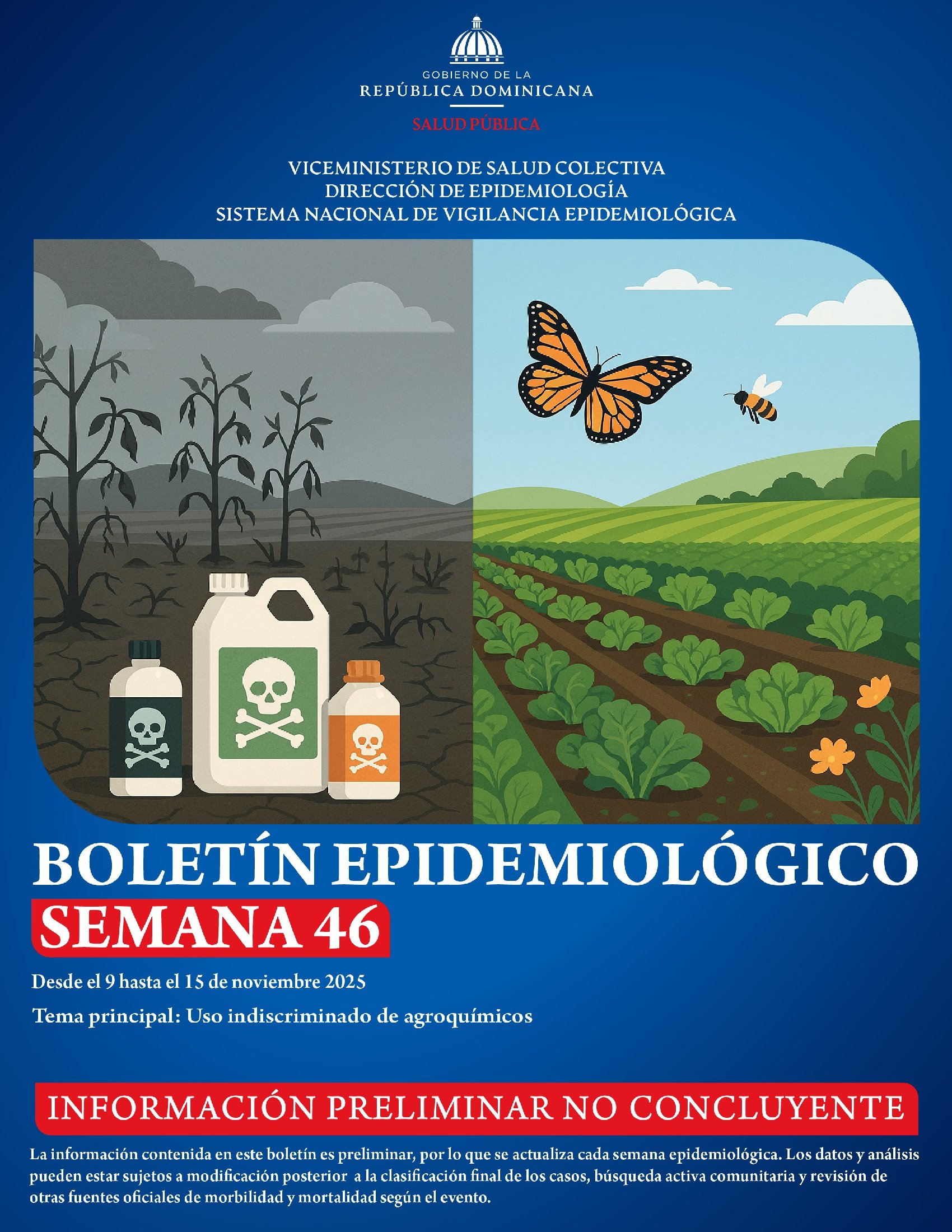 GOBIERNO DE LA
REPÚBLICA DOMINICANA
SALUD PÚBLICA

VICEMINISTERIO DE SALUD COLECTIVA
DIRECCIÓN DE EPIDEMIOLOGÍA
SISTEMA NACIONAL DE VIGILANCIA EPIDEMIOLÓGICA

BOLETÍN EPIDEMIOLÓGICO
SEMANA 46

Desde el 9 hasta el 15 de noviembre 2025

Tema principal: Uso indiscriminado de agroquímicos

INFORMACIÓN PRELIMINAR NO CONCLUYENTE

La información contenida en este boletín es preliminar, por lo que se actualiza cada semana epidemiológica. Los datos y análisis pueden estar sujetos a modificación posterior a la clasificación final de los casos, búsqueda activa comunitaria y revisión de otras fuentes oficiales de morbilidad y mortalidad según el evento.